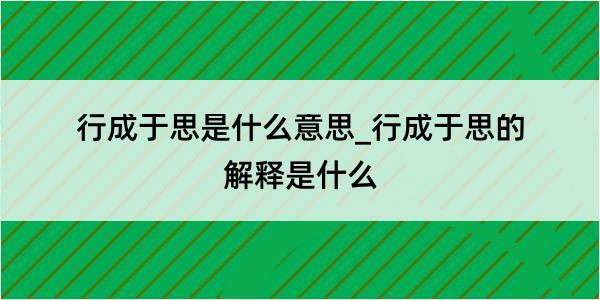 行成于思是什么意思_行成于思的解释是什么